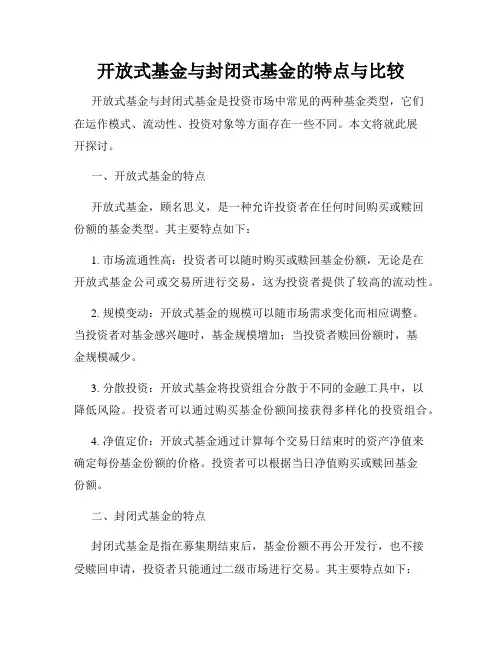 开放式基金与封闭式基金的特点与比较

开放式基金与封闭式基金是投资市场中常见的两种基金类型，它们在运作模式、流动性、投资对象等方面存在一些不同。本文将就此展开探讨。

一、开放式基金的特点

开放式基金，顾名思义，是一种允许投资者在任何时间购买或赎回份额的基金类型。其主要特点如下：

1. 市场流通性高：投资者可以随时购买或赎回基金份额，无论是在开放式基金公司或交易所进行交易，这为投资者提供了较高的流动性。

2. 规模变动：开放式基金的规模可以随市场需求变化而相应调整。当投资者对基金感兴趣时，基金规模增加；当投资者赎回份额时，基金规模减少。

3. 分散投资：开放式基金将投资组合分散于不同的金融工具中，以降低风险。投资者可以通过购买基金份额间接获得多样化的投资组合。

4. 净值定价：开放式基金通过计算每个交易日结束时的资产净值来确定每份基金份额的价格。投资者可以根据当日净值购买或赎回基金份额。

二、封闭式基金的特点

封闭式基金是指在募集期结束后，基金份额不再公开发行，也不接受赎回申请，投资者只能通过二级市场进行交易。其主要特点如下：